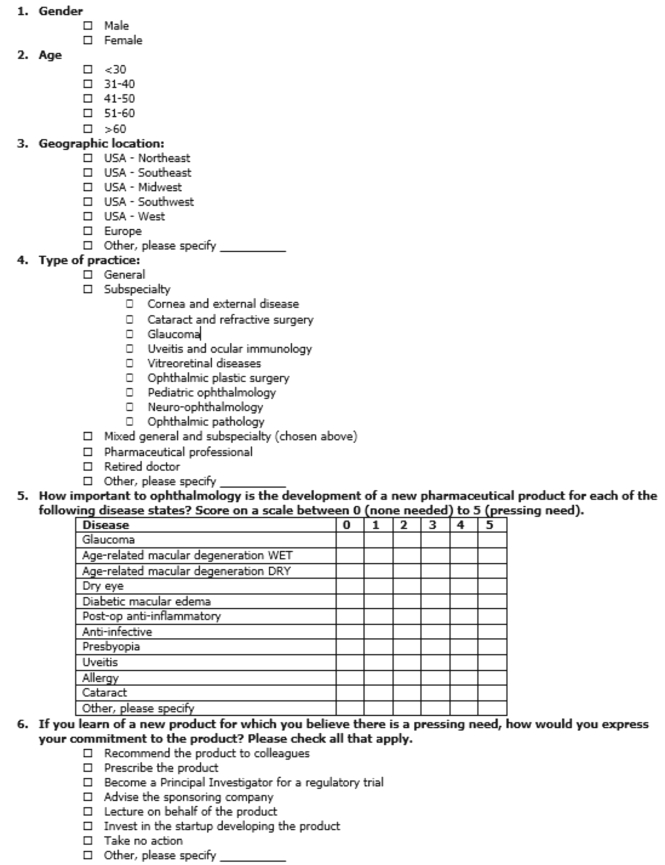 1. Gender
☐ Male
☐ Female
2. Age
☐ <30
☐ 31-40
☐ 41-50
☐ 51-60
☐ >60
3. Geographic location:
☐ USA - Northeast
☐ USA - Southeast
☐ USA - Midwest
☐ USA - Southwest
☐ USA - West
☐ Europe
☐ Other, please specify __________
4. Type of practice:
☐ General
☐ Subspecialty
☐ Cornea and external disease
☐ Cataract and refractive surgery
☐ Glaucoma
☐ Uveitis and ocular immunology
☐ Vitreoretinal diseases
☐ Ophthalmic plastic surgery
☐ Pediatric ophthalmology
☐ Neuro-ophthalmology
☐ Ophthalmic pathology
☐ Mixed general and subspecialty (chosen above)
☐ Pharmaceutical professional
☐ Retired doctor
☐ Other, please specify __________
5. How important to ophthalmology is the development of a new pharmaceutical product for each of the following disease states? Score on a scale between 0 (none needed) to 5 (pressing need).

| Disease | 0 | 1 | 2 | 3 | 4 | 5 |
|---|---|---|---|---|---|---|
| Glaucoma | | | | | | |
| Age-related macular degeneration WET | | | | | | |
| Age-related macular degeneration DRY | | | | | | |
| Dry eye | | | | | | |
| Diabetic macular edema | | | | | | |
| Post-op anti-inflammatory | | | | | | |
| Anti-infective | | | | | | |
| Presbyopia | | | | | | |
| Uveitis | | | | | | |
| Allergy | | | | | | |
| Cataract | | | | | | |
| Other, please specify | | | | | | |

6. If you learn of a new product for which you believe there is a pressing need, how would you express your commitment to the product? Please check all that apply.
☐ Recommend the product to colleagues
☐ Prescribe the product
☐ Become a Principal Investigator for a regulatory trial
☐ Advise the sponsoring company
☐ Lecture on behalf of the product
☐ Invest in the startup developing the product
☐ Take no action
☐ Other, please specify __________